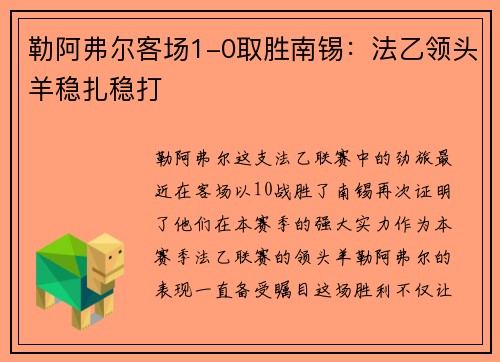 勒阿弗尔客场1-0取胜南锡：法乙领头羊稳扎稳打

勒阿弗尔这支法乙联赛中的劲旅最近在客场以10战胜了南锡再次证明了他们在本赛季的强大实力作为本赛季法乙联赛的领头羊勒阿弗尔的表现一直备受瞩目这场胜利不仅让